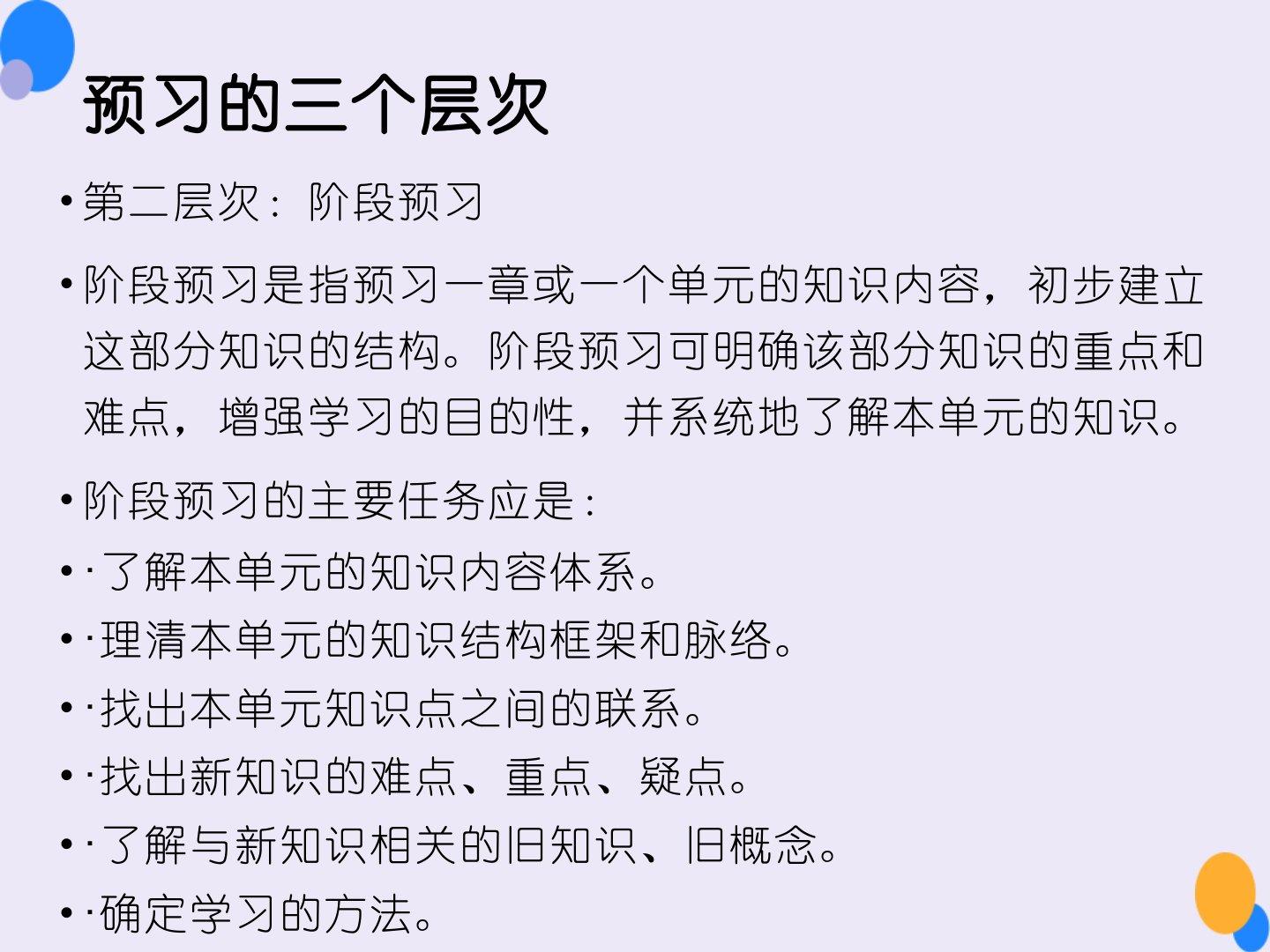 预习的三个层次

• 第二层次：阶段预习

• 阶段预习是指预习一章或一个单元的知识内容，初步建立这部分知识的结构。阶段预习可明确该部分知识的重点和难点，增强学习的目的性，并系统地了解本单元的知识。

• 阶段预习的主要任务应是：

• ·了解本单元的知识内容体系。

• ·理清本单元的知识结构框架和脉络。

• ·找出本单元知识点之间的联系。

• ·找出新知识的难点、重点、疑点。

• ·了解与新知识相关的旧知识、旧概念。

• ·确定学习的方法。